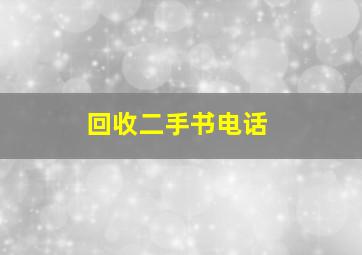 回收二手书电话